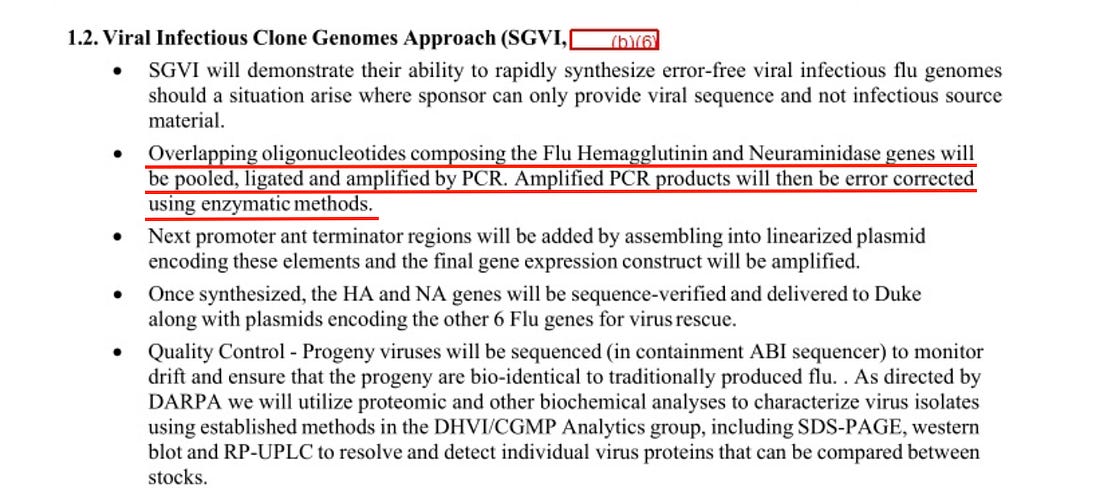 1.2. Viral Infectious Clone Genomes Approach (SGVI, (b)(6)

• SGVI will demonstrate their ability to rapidly synthesize error-free viral infectious flu genomes should a situation arise where sponsor can only provide viral sequence and not infectious source material.

• Overlapping oligonucleotides composing the Flu Hemagglutinin and Neuraminidase genes will be pooled, ligated and amplified by PCR. Amplified PCR products will then be error corrected using enzymatic methods.

• Next promoter ant terminator regions will be added by assembling into linearized plasmid encoding these elements and the final gene expression construct will be amplified.

• Once synthesized, the HA and NA genes will be sequence-verified and delivered to Duke along with plasmids encoding the other 6 Flu genes for virus rescue.

• Quality Control - Progeny viruses will be sequenced (in containment ABI sequencer) to monitor drift and ensure that the progeny are bio-identical to traditionally produced flu. . As directed by DARPA we will utilize proteomic and other biochemical analyses to characterize virus isolates using established methods in the DHVI/CGMP Analytics group, including SDS-PAGE, western blot and RP-UPLC to resolve and detect individual virus proteins that can be compared between stocks.